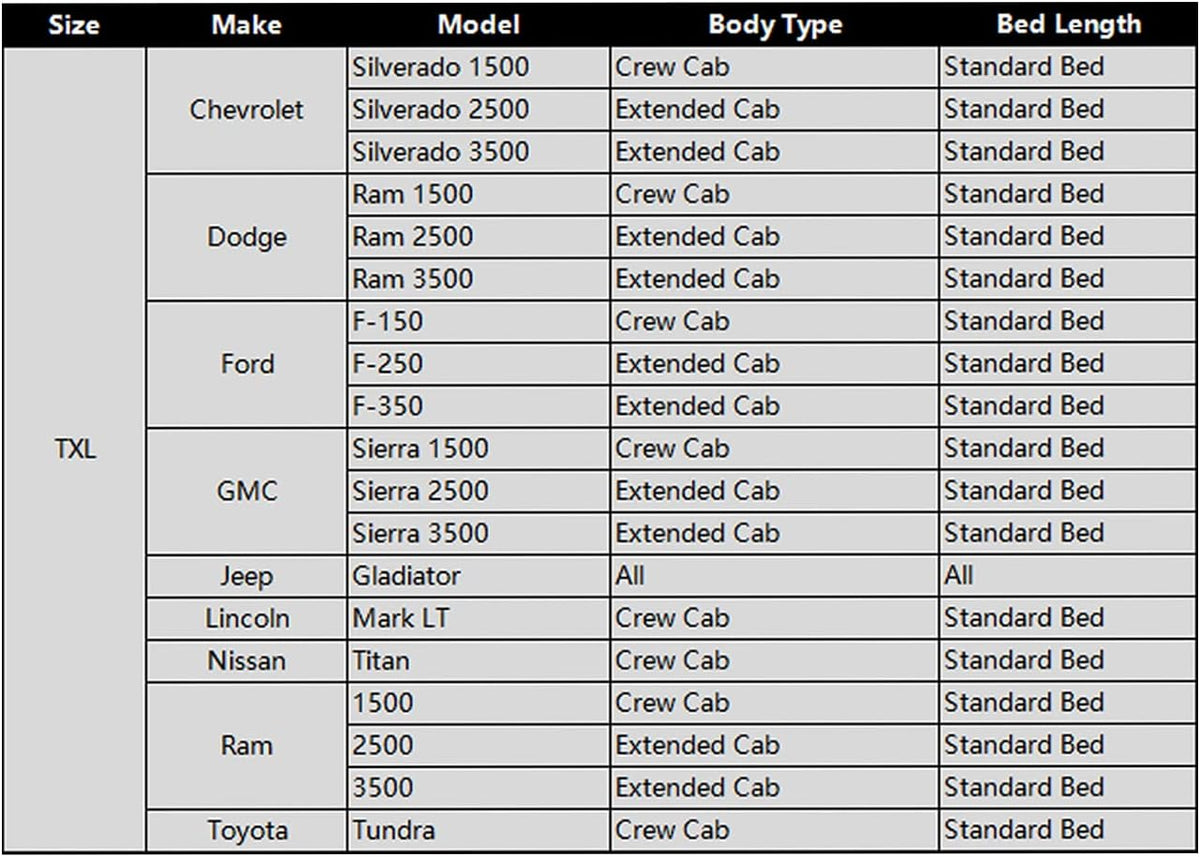 | Size | Make | Model | Body Type | Bed Length |
|---|---|---|---|---|
| TXL | Chevrolet | Silverado 1500 | Crew Cab | Standard Bed |
| | | Silverado 2500 | Extended Cab | Standard Bed |
| | | Silverado 3500 | Extended Cab | Standard Bed |
| | Dodge | Ram 1500 | Crew Cab | Standard Bed |
| | | Ram 2500 | Extended Cab | Standard Bed |
| | | Ram 3500 | Extended Cab | Standard Bed |
| | Ford | F-150 | Crew Cab | Standard Bed |
| | | F-250 | Extended Cab | Standard Bed |
| | | F-350 | Extended Cab | Standard Bed |
| | GMC | Sierra 1500 | Crew Cab | Standard Bed |
| | | Sierra 2500 | Extended Cab | Standard Bed |
| | | Sierra 3500 | Extended Cab | Standard Bed |
| | Jeep | Gladiator | All | All |
| | Lincoln | Mark LT | Crew Cab | Standard Bed |
| | Nissan | Titan | Crew Cab | Standard Bed |
| | Ram | 1500 | Crew Cab | Standard Bed |
| | | 2500 | Extended Cab | Standard Bed |
| | | 3500 | Extended Cab | Standard Bed |
| | Toyota | Tundra | Crew Cab | Standard Bed |